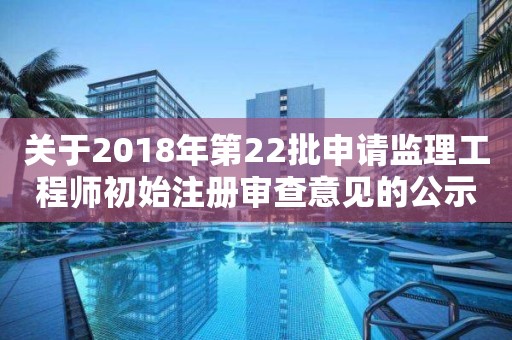 关于2018年第22批申请监理工程师初始注册审查意见的公示